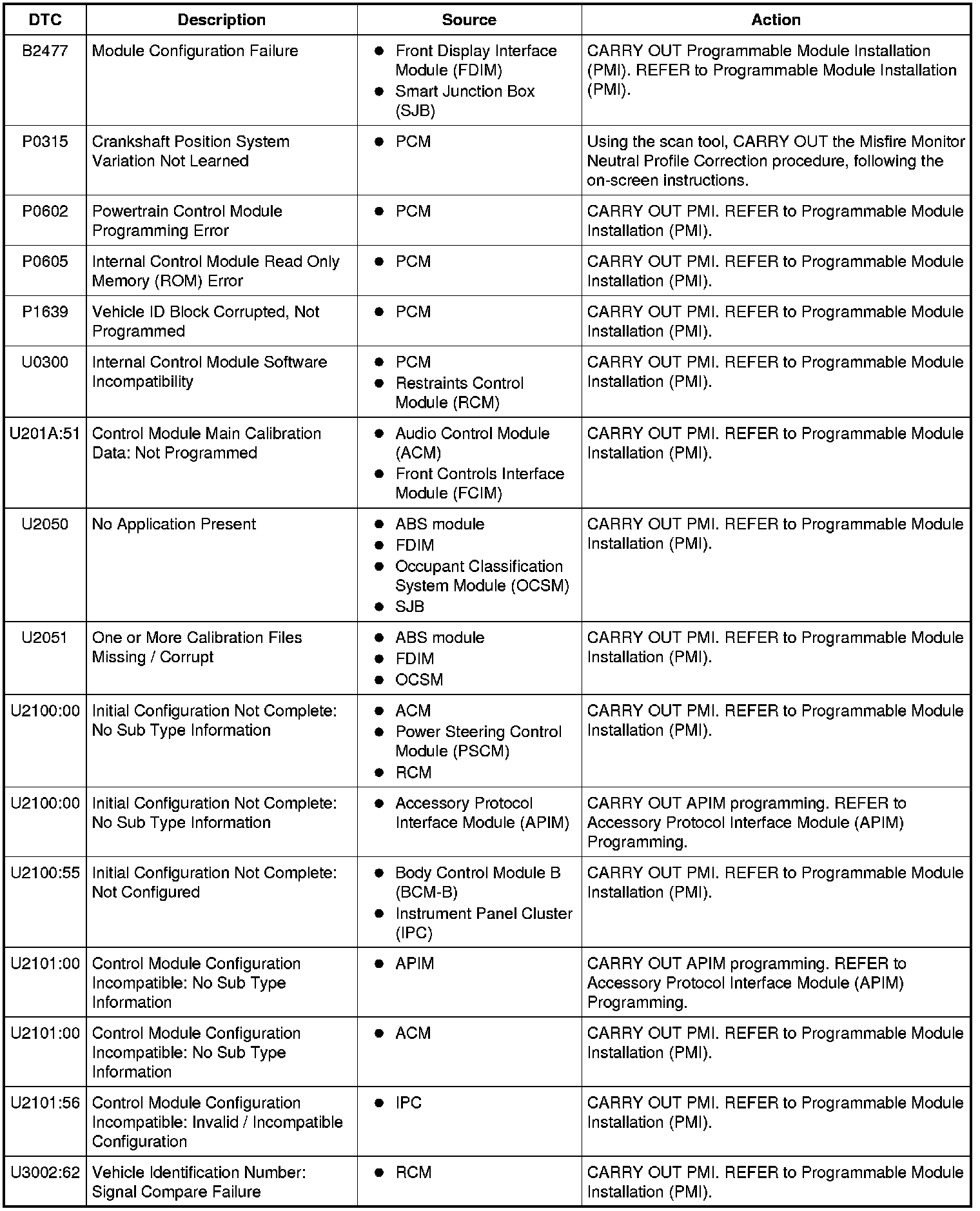 | DTC | Description | Source | Action |
|---|---|---|---|
| B2477 | Module Configuration Failure | ● Front Display Interface Module (FDIM) ● Smart Junction Box (SJB) | CARRY OUT Programmable Module Installation (PMI). REFER to Programmable Module Installation (PMI). |
| P0315 | Crankshaft Position System Variation Not Learned | ● PCM | Using the scan tool, CARRY OUT the Misfire Monitor Neutral Profile Correction procedure, following the on-screen instructions. |
| P0602 | Powertrain Control Module Programming Error | ● PCM | CARRY OUT PMI. REFER to Programmable Module Installation (PMI). |
| P0605 | Internal Control Module Read Only Memory (ROM) Error | ● PCM | CARRY OUT PMI. REFER to Programmable Module Installation (PMI). |
| P1639 | Vehicle ID Block Corrupted, Not Programmed | ● PCM | CARRY OUT PMI. REFER to Programmable Module Installation (PMI). |
| U0300 | Internal Control Module Software Incompatibility | ● PCM ● Restraints Control Module (RCM) | CARRY OUT PMI. REFER to Programmable Module Installation (PMI). |
| U201A:51 | Control Module Main Calibration Data: Not Programmed | ● Audio Control Module (ACM) ● Front Controls Interface Module (FCIM) | CARRY OUT PMI. REFER to Programmable Module Installation (PMI). |
| U2050 | No Application Present | ● ABS module ● FDIM ● Occupant Classification System Module (OCSM) ● SJB | CARRY OUT PMI. REFER to Programmable Module Installation (PMI). |
| U2051 | One or More Calibration Files Missing / Corrupt | ● ABS module ● FDIM ● OCSM | CARRY OUT PMI. REFER to Programmable Module Installation (PMI). |
| U2100:00 | Initial Configuration Not Complete: No Sub Type Information | ● ACM ● Power Steering Control Module (PSCM) ● RCM | CARRY OUT PMI. REFER to Programmable Module Installation (PMI). |
| U2100:00 | Initial Configuration Not Complete: No Sub Type Information | ● Accessory Protocol Interface Module (APIM) | CARRY OUT APIM programming. REFER to Accessory Protocol Interface Module (APIM) Programming. |
| U2100:55 | Initial Configuration Not Complete: Not Configured | ● Body Control Module B (BCM-B) ● Instrument Panel Cluster (IPC) | CARRY OUT PMI. REFER to Programmable Module Installation (PMI). |
| U2101:00 | Control Module Configuration Incompatible: No Sub Type Information | ● APIM | CARRY OUT APIM programming. REFER to Accessory Protocol Interface Module (APIM) Programming. |
| U2101:00 | Control Module Configuration Incompatible: No Sub Type Information | ● ACM | CARRY OUT PMI. REFER to Programmable Module Installation (PMI). |
| U2101:56 | Control Module Configuration Incompatible: Invalid / Incompatible Configuration | ● IPC | CARRY OUT PMI. REFER to Programmable Module Installation (PMI). |
| U3002:62 | Vehicle Identification Number: Signal Compare Failure | ● RCM | CARRY OUT PMI. REFER to Programmable Module Installation (PMI). |